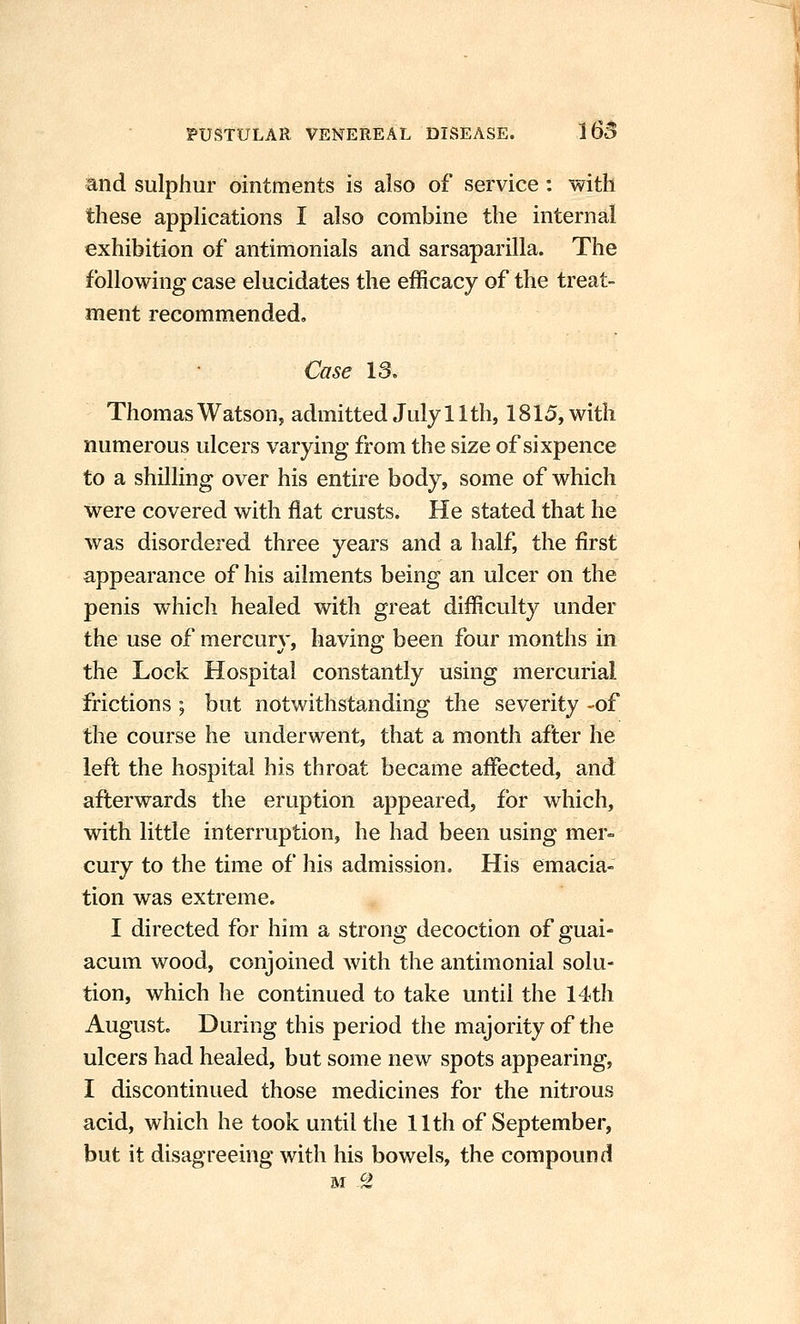 PUSTULAR VENEREAL DISEASE. 163

and sulphur ointments is also of service : with these applications I also combine the internal exhibition of antimonials and sarsaparilla. The following case elucidates the efficacy of the treatment recommended.

Case 13.

Thomas Watson, admitted July 11th, 1815, with numerous ulcers varying from the size of sixpence to a shilling over his entire body, some of which were covered with flat crusts. He stated that he was disordered three years and a half, the first appearance of his ailments being an ulcer on the penis which healed with great difficulty under the use of mercury, having been four months in the Lock Hospital constantly using mercurial frictions ; but notwithstanding the severity of the course he underwent, that a month after he left the hospital his throat became affected, and afterwards the eruption appeared, for which, with little interruption, he had been using mercury to the time of his admission. His emaciation was extreme.

I directed for him a strong decoction of guaiacum wood, conjoined with the antimonial solution, which he continued to take until the 14th August. During this period the majority of the ulcers had healed, but some new spots appearing, I discontinued those medicines for the nitrous acid, which he took until the 11th of September, but it disagreeing with his bowels, the compound

M 2